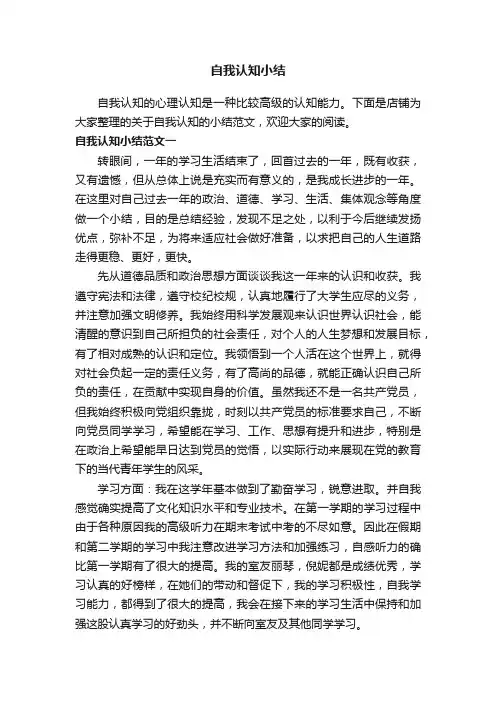 自我认知小结

自我认知的心理认知是一种比较高级的认知能力。下面是店铺为大家整理的关于自我认知的小结范文，欢迎大家的阅读。

自我认知小结范文一

转眼间，一年的学习生活结束了，回首过去的一年，既有收获，又有遗憾，但从总体上说是充实而有意义的，是我成长进步的一年。在这里对自己过去一年的政治、道德、学习、生活、集体观念等角度做一个小结，目的是总结经验，发现不足之处，以利于今后继续发扬优点，弥补不足，为将来适应社会做好准备，以求把自己的人生道路走得更稳、更好，更快。

先从道德品质和政治思想方面谈谈我这一年来的认识和收获。我遵守宪法和法律，遵守校纪校规，认真地履行了大学生应尽的义务，并注意加强文明修养。我始终用科学发展观来认识世界认识社会，能清醒的意识到自己所担负的社会责任，对个人的人生梦想和发展目标，有了相对成熟的认识和定位。我领悟到一个人活在这个世界上，就得对社会负起一定的责任义务，有了高尚的品德，就能正确认识自己所负的责任，在贡献中实现自身的价值。虽然我还不是一名共产党员，但我始终积极向党组织靠拢，时刻以共产党员的标准要求自己，不断向党员同学学习，希望能在学习、工作、思想有提升和进步，特别是在政治上希望能早日达到党员的觉悟，以实际行动来展现在党的教育下的当代青年学生的风采。

学习方面：我在这学年基本做到了勤奋学习，锐意进取。并自我感觉确实提高了文化知识水平和专业技术。在第一学期的学习过程中由于各种原因我的高级听力在期末考试中考的不尽如意。因此在假期和第二学期的学习中我注意改进学习方法和加强练习，自感听力的确比第一学期有了很大的提高。我的室友丽琴，倪妮都是成绩优秀，学习认真的好榜样，在她们的带动和督促下，我的学习积极性，自我学习能力，都得到了很大的提高，我会在接下来的学习生活中保持和加强这股认真学习的好劲头，并不断向室友及其他同学学习。